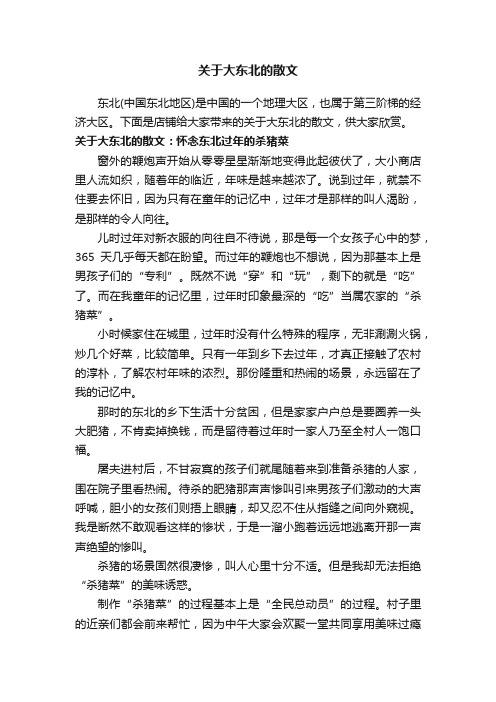 关于大东北的散文

东北(中国东北地区)是中国的一个地理大区，也属于第三阶梯的经济大区。下面是店铺给大家带来的关于大东北的散文，供大家欣赏。

关于大东北的散文：怀念东北过年的杀猪菜

窗外的鞭炮声开始从零零星星渐渐地变得此起彼伏了，大小商店里人流如织，随着年的临近，年味是越来越浓了。说到过年，就禁不住要去怀旧，因为只有在童年的记忆中，过年才是那样的叫人渴盼，是那样的令人向往。

儿时过年对新衣服的向往自不待说，那是每一个女孩子心中的梦，365 天几乎每天都在盼望。而过年的鞭炮也不想说，因为那基本上是男孩子们的“专利”。既然不说“穿”和“玩”，剩下的就是“吃”了。而在我童年的记忆里，过年时印象最深的“吃”当属农家的“杀猪菜”。

小时候家住在城里，过年时没有什么特殊的程序，无非涮涮火锅，炒几个好菜，比较简单。只有一年到乡下去过年，才真正接触了农村的淳朴，了解农村年味的浓烈。那份隆重和热闹的场景，永远留在了我的记忆中。

那时的东北的乡下生活十分贫困，但是家家户户总是要圈养一头大肥猪，不肯卖掉换钱，而是留待着过年时一家人乃至全村人一饱口福。

屠夫进村后，不甘寂寞的孩子们就尾随着来到准备杀猪的人家，围在院子里看热闹。待杀的肥猪那声声惨叫引来男孩子们激动的大声呼喊，胆小的女孩们则捂上眼睛，却又忍不住从指缝之间向外窥视。我是断然不敢观看这样的惨状，于是一溜小跑着远远地逃离开那一声声绝望的惨叫。

杀猪的场景固然很凄惨，叫人心里十分不适。但是我却无法拒绝“杀猪菜”的美味诱惑。

制作“杀猪菜”的过程基本上是“全民总动员”的过程。村子里的近亲们都会前来帮忙，因为中午大家会欢聚一堂共同享用美味过瘾